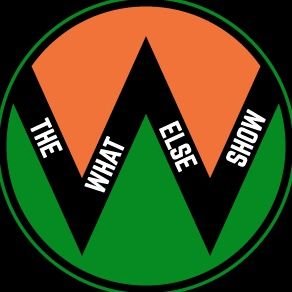 THE WHAT ELSE SHOW